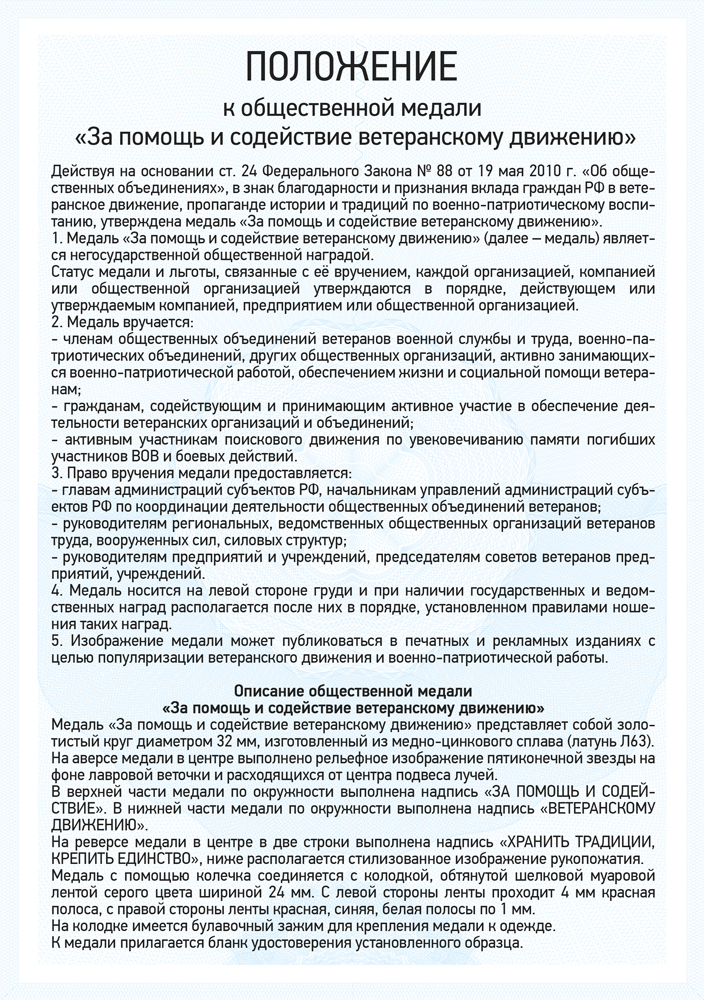 ПОЛОЖЕНИЕ
к общественной медали
«За помощь и содействие ветеранскому движению»

Действуя на основании ст. 24 Федерального Закона № 88 от 19 мая 2010 г. «Об общественных объединениях», в знак благодарности и признания вклада граждан РФ в ветеранское движение, пропаганде истории и традиций по военно-патриотическому воспитанию, утверждена медаль «За помощь и содействие ветеранскому движению».
1. Медаль «За помощь и содействие ветеранскому движению» (далее – медаль) является негосударственной общественной наградой.
Статус медали и льготы, связанные с её вручением, каждой организацией, компанией или общественной организацией утверждаются в порядке, действующем или утверждаемым компанией, предприятием или общественной организацией.
2. Медаль вручается:
- членам общественных объединений ветеранов военной службы и труда, военно-патриотических объединений, других общественных организаций, активно занимающихся военно-патриотической работой, обеспечением жизни и социальной помощи ветеранам;
- гражданам, содействующим и принимающим активное участие в обеспечение деятельности ветеранских организаций и объединений;
- активным участникам поискового движения по увековечиванию памяти погибших участников ВОВ и боевых действий.
3. Право вручения медали предоставляется:
- главам администраций субъектов РФ, начальникам управлений администраций субъектов РФ по координации деятельности общественных объединений ветеранов;
- руководителям региональных, ведомственных общественных организаций ветеранов труда, вооруженных сил, силовых структур;
- руководителям предприятий и учреждений, председателям советов ветеранов предприятий, учреждений.
4. Медаль носится на левой стороне груди и при наличии государственных и ведомственных наград располагается после них в порядке, установленном правилами ношения таких наград.
5. Изображение медали может публиковаться в печатных и рекламных изданиях с целью популяризации ветеранского движения и военно-патриотической работы.

Описание общественной медали
«За помощь и содействие ветеранскому движению»
Медаль «За помощь и содействие ветеранскому движению» представляет собой золотистый круг диаметром 32 мм, изготовленный из медно-цинкового сплава (латунь Л63).
На аверсе медали в центре выполнено рельефное изображение пятиконечной звезды на фоне лавровой веточки и расходящихся от центра подвеса лучей.
В верхней части медали по окружности выполнена надпись «ЗА ПОМОЩЬ И СОДЕЙСТВИЕ». В нижней части медали по окружности выполнена надпись «ВЕТЕРАНСКОМУ ДВИЖЕНИЮ».
На реверсе медали в центре в две строки выполнена надпись «ХРАНИТЬ ТРАДИЦИИ, КРЕПИТЬ ЕДИНСТВО», ниже располагается стилизованное изображение рукопожатия.
Медаль с помощью колечка соединяется с колодкой, обтянутой шелковой муаровой лентой серого цвета шириной 24 мм. С левой стороны ленты проходит 4 мм красная полоса, с правой стороны ленты красная, синяя, белая полосы по 1 мм.
На колодке имеется булавочный зажим для крепления медали к одежде.
К медали прилагается бланк удостоверения установленного образца.